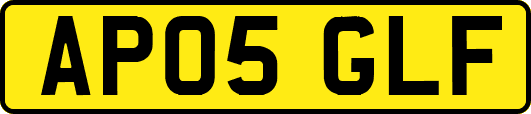 AP05 GLF